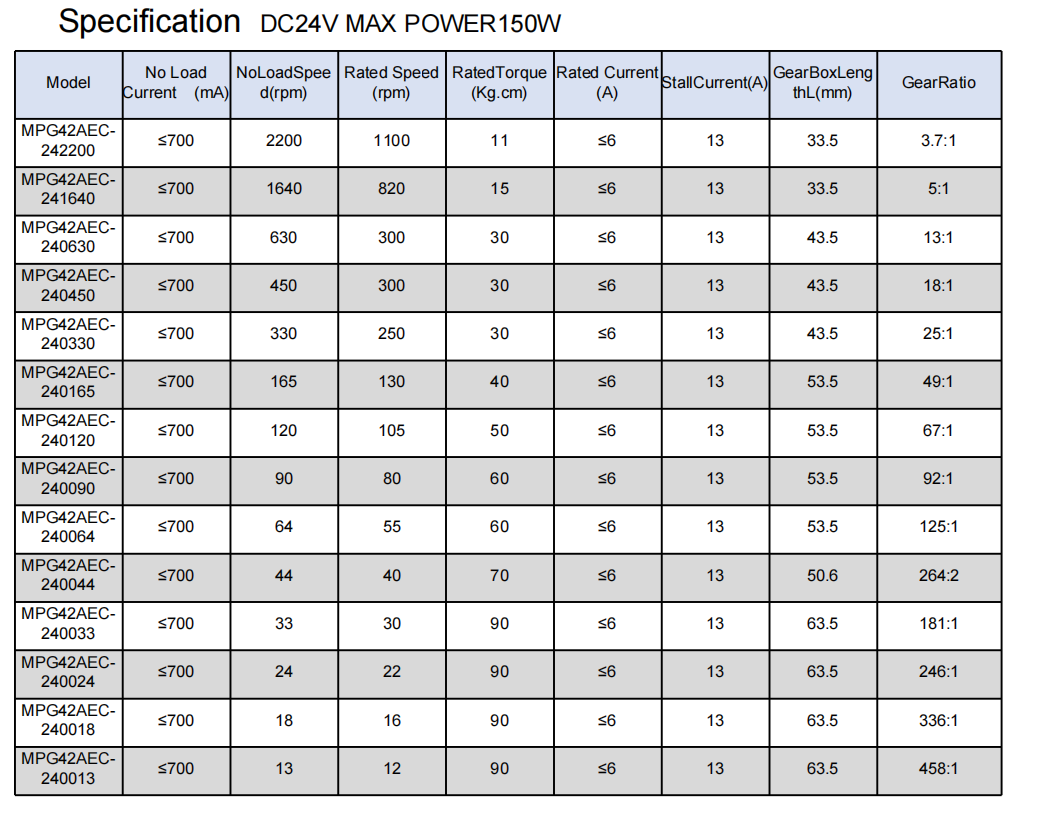 Specification DC24V MAX POWER150W

| Model | No Load Current (mA) | NoLoadSpeed(rpm) | Rated Speed (rpm) | RatedTorque (Kg.cm) | Rated Current (A) | StallCurrent(A) | GearBoxLengthL(mm) | GearRatio |
|---|---|---|---|---|---|---|---|---|
| MPG42AEC-242200 | ≤700 | 2200 | 1100 | 11 | ≤6 | 13 | 33.5 | 3.7:1 |
| MPG42AEC-241640 | ≤700 | 1640 | 820 | 15 | ≤6 | 13 | 33.5 | 5:1 |
| MPG42AEC-240630 | ≤700 | 630 | 300 | 30 | ≤6 | 13 | 43.5 | 13:1 |
| MPG42AEC-240450 | ≤700 | 450 | 300 | 30 | ≤6 | 13 | 43.5 | 18:1 |
| MPG42AEC-240330 | ≤700 | 330 | 250 | 30 | ≤6 | 13 | 43.5 | 25:1 |
| MPG42AEC-240165 | ≤700 | 165 | 130 | 40 | ≤6 | 13 | 53.5 | 49:1 |
| MPG42AEC-240120 | ≤700 | 120 | 105 | 50 | ≤6 | 13 | 53.5 | 67:1 |
| MPG42AEC-240090 | ≤700 | 90 | 80 | 60 | ≤6 | 13 | 53.5 | 92:1 |
| MPG42AEC-240064 | ≤700 | 64 | 55 | 60 | ≤6 | 13 | 53.5 | 125:1 |
| MPG42AEC-240044 | ≤700 | 44 | 40 | 70 | ≤6 | 13 | 50.6 | 264:2 |
| MPG42AEC-240033 | ≤700 | 33 | 30 | 90 | ≤6 | 13 | 63.5 | 181:1 |
| MPG42AEC-240024 | ≤700 | 24 | 22 | 90 | ≤6 | 13 | 63.5 | 246:1 |
| MPG42AEC-240018 | ≤700 | 18 | 16 | 90 | ≤6 | 13 | 63.5 | 336:1 |
| MPG42AEC-240013 | ≤700 | 13 | 12 | 90 | ≤6 | 13 | 63.5 | 458:1 |